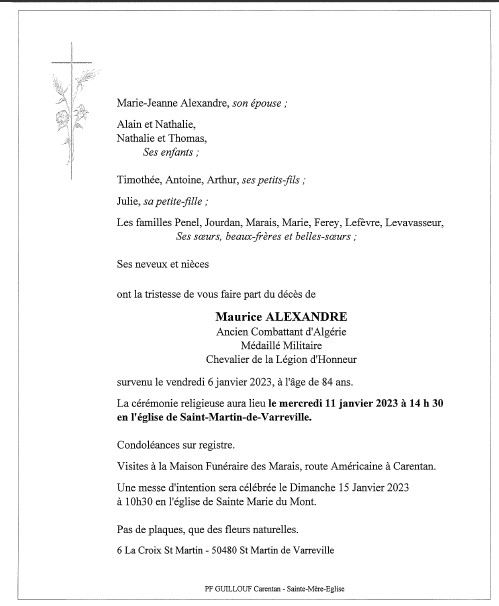 Marie-Jeanne Alexandre, son épouse ;

Alain et Nathalie,
Nathalie et Thomas,
Ses enfants ;

Timothée, Antoine, Arthur, ses petits-fils ;

Julie, sa petite-fille ;

Les familles Penel, Jourdan, Marais, Marie, Ferey, Lefèvre, Levavasseur,
Ses sœurs, beaux-frères et belles-sœurs ;

Ses neveux et nièces

ont la tristesse de vous faire part du décès de

Maurice ALEXANDRE
Ancien Combattant d'Algérie
Médaillé Militaire
Chevalier de la Légion d'Honneur

survenu le vendredi 6 janvier 2023, à l'âge de 84 ans.

La cérémonie religieuse aura lieu le mercredi 11 janvier 2023 à 14 h 30 en l'église de Saint-Martin-de-Varreville.

Condoléances sur registre.

Visites à la Maison Funéraire des Marais, route Américaine à Carentan.

Une messe d'intention sera célébrée le Dimanche 15 Janvier 2023 à 10h30 en l'église de Sainte Marie du Mont.

Pas de plaques, que des fleurs naturelles.

6 La Croix St Martin - 50480 St Martin de Varreville

PF GUILLOUF Carentan - Sainte-Mère-Eglise